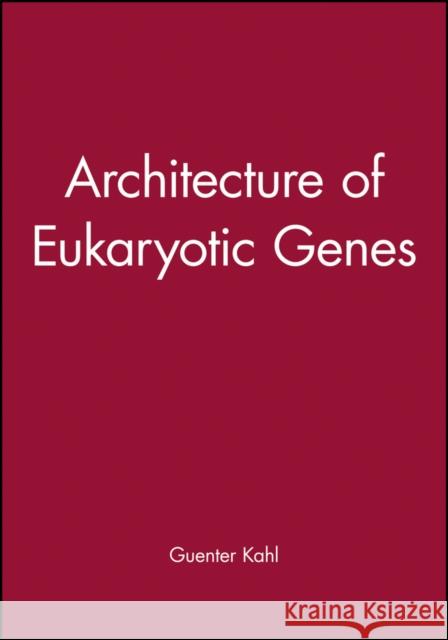 Architecture of Eukaryotic Genes

Guenter Kahl

Kraina Książek